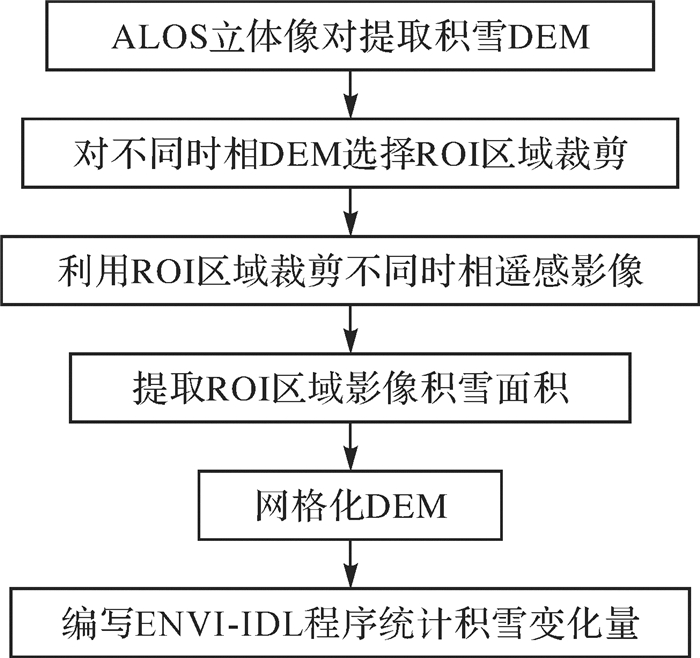 ALOS立体像对提取积雪DEM

对不同时相DEM选择ROI区域裁剪

利用ROI区域裁剪不同时相遥感影像

提取ROI区域影像积雪面积

网格化DEM

编写ENVI-IDL程序统计积雪变化量